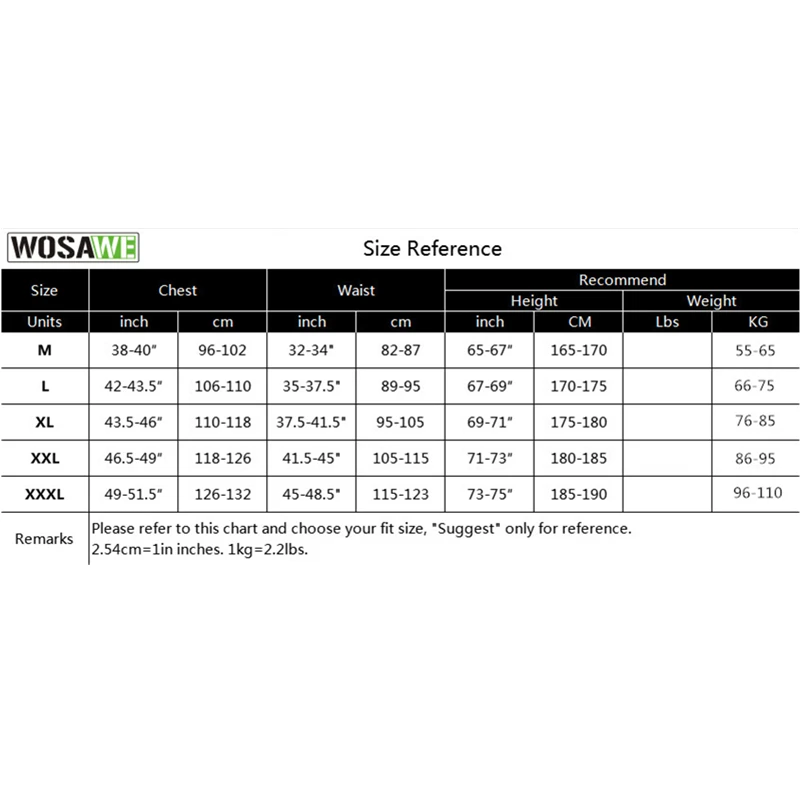 WOSAWE

Size Reference

| Size | Chest | | Waist | | Recommend | | | |
|---|---|---|---|---|---|---|---|---|
| | | | | | Height | | Weight | |
| Units | inch | cm | inch | cm | inch | CM | Lbs | KG |
| M | 38-40" | 96-102 | 32-34" | 82-87 | 65-67" | 165-170 | | 55-65 |
| L | 42-43.5" | 106-110 | 35-37.5" | 89-95 | 67-69" | 170-175 | | 66-75 |
| XL | 43.5-46" | 110-118 | 37.5-41.5" | 95-105 | 69-71" | 175-180 | | 76-85 |
| XXL | 46.5-49" | 118-126 | 41.5-45" | 105-115 | 71-73" | 180-185 | | 86-95 |
| XXXL | 49-51.5" | 126-132 | 45-48.5" | 115-123 | 73-75" | 185-190 | | 96-110 |
| Remarks | Please refer to this chart and choose your fit size, "Suggest" only for reference. 2.54cm=1in inches. 1kg=2.2lbs. | | | | | | | |